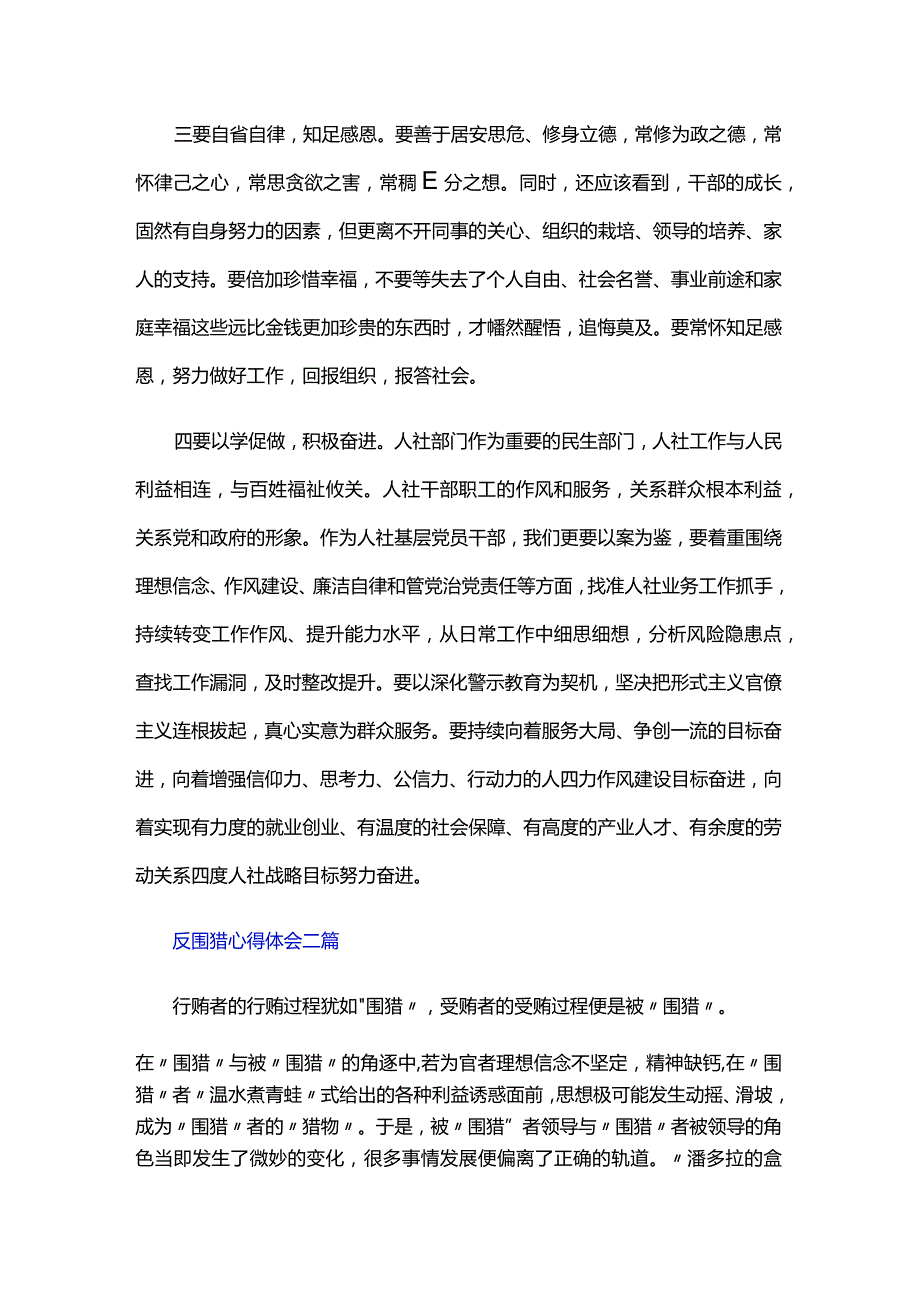 三要自省自律，知足感恩。要善于居安思危、修身立德，常修为政之德，常怀律己之心，常思贪欲之害，常稠E分之想。同时，还应该看到，干部的成长，固然有自身努力的因素，但更离不开同事的关心、组织的栽培、领导的培养、家人的支持。要倍加珍惜幸福，不要等失去了个人自由、社会名誉、事业前途和家庭幸福这些远比金钱更加珍贵的东西时，才幡然醒悟，追悔莫及。要常怀知足感恩，努力做好工作，回报组织，报答社会。

四要以学促做，积极奋进。人社部门作为重要的民生部门，人社工作与人民利益相连，与百姓福祉攸关。人社干部职工的作风和服务，关系群众根本利益，关系党和政府的形象。作为人社基层党员干部，我们更要以案为鉴，要着重围绕理想信念、作风建设、廉洁自律和管党治党责任等方面，找准人社业务工作抓手，持续转变工作作风、提升能力水平，从日常工作中细思细想，分析风险隐患点，查找工作漏洞，及时整改提升。要以深化警示教育为契机，坚决把形式主义官僚主义连根拔起，真心实意为群众服务。要持续向着服务大局、争创一流的目标奋进，向着增强信仰力、思考力、公信力、行动力的人四力作风建设目标奋进，向着实现有力度的就业创业、有温度的社会保障、有高度的产业人才、有余度的劳动关系四度人社战略目标努力奋进。

反围猎心得体会二篇

行贿者的行贿过程犹如"围猎〃，受贿者的受贿过程便是被〃围猎〃。

在〃围猎〃与被〃围猎〃的角逐中,若为官者理想信念不坚定，精神缺钙,在〃围猎〃者〃温水煮青蛙〃式给出的各种利益诱惑面前，思想极可能发生动摇、滑坡，成为〃围猎〃者的〃猎物〃。于是，被〃围猎”者领导与〃围猎〃者被领导的角色当即发生了微妙的变化，很多事情发展便偏离了正确的轨道。〃潘多拉的盒